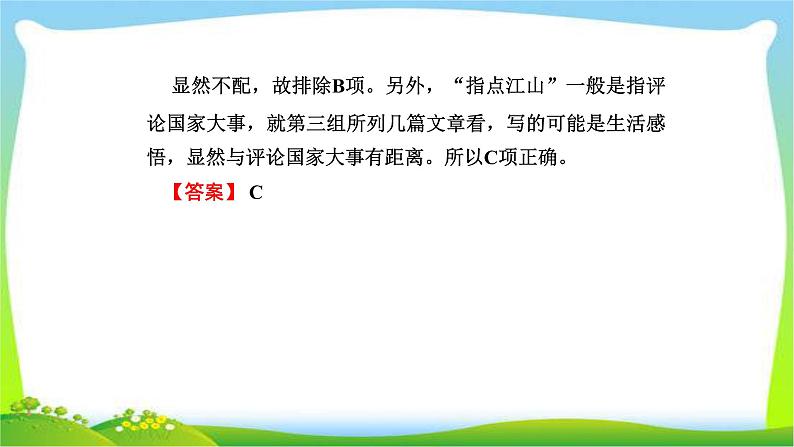 显然不配，故排除B项。另外，“指点江山”一般是指评论国家大事，就第三组所列几篇文章看，写的可能是生活感悟，显然与评论国家大事有距离。所以C项正确。

【答案】 C